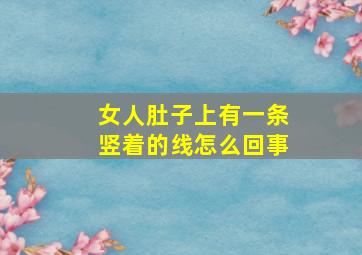 女人肚子上有一条竖着的线怎么回事